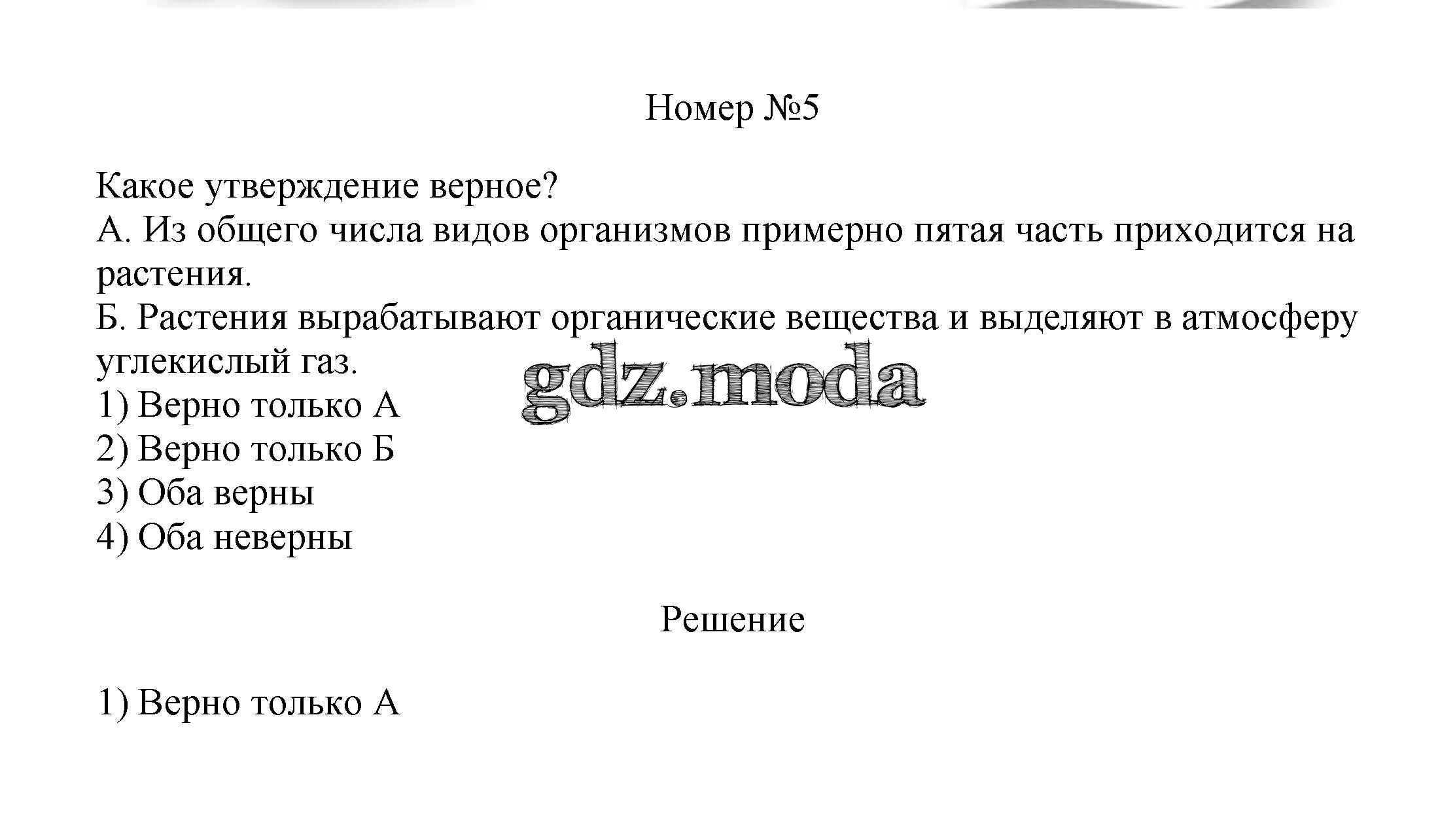 Номер №5

Какое утверждение верное?
А. Из общего числа видов организмов примерно пятая часть приходится на растения.
Б. Растения вырабатывают органические вещества и выделяют в атмосферу углекислый газ.
1) Верно только А
2) Верно только Б
3) Оба верны
4) Оба неверны

gdz.moda

Решение

1) Верно только А